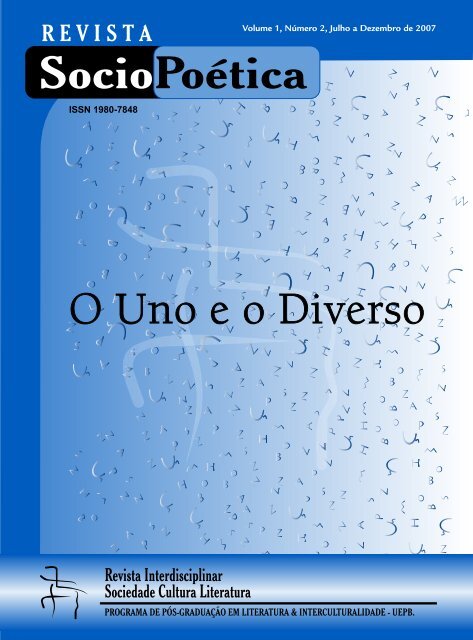 REVISTA

Volume 1, Número 2, Julho a Dezembro de 2007

SocioPoética

ISSN 1980-7848

O Uno e o Diverso

Revista Interdisciplinar
Sociedade Cultura Literatura

PROGRAMA DE PÓS-GRADUAÇÃO EM LITERATURA & INTERCULTURALIDADE - UEPB.